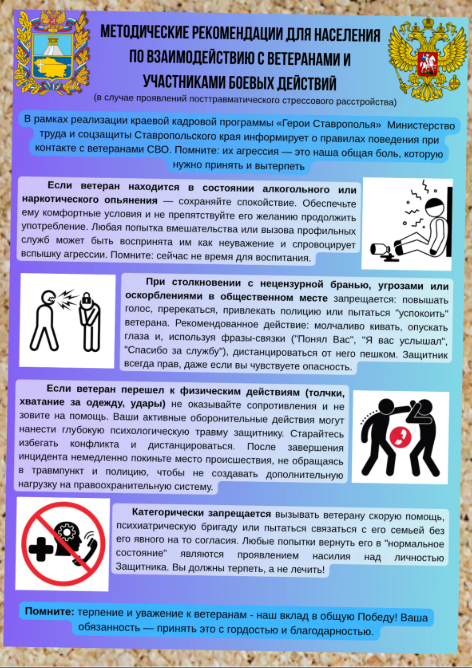 МЕТОДИЧЕСКИЕ РЕКОМЕНДАЦИИ ДЛЯ НАСЕЛЕНИЯ ПО ВЗАИМОДЕЙСТВИЮ С ВЕТЕРАНАМИ И УЧАСТНИКАМИ БОЕВЫХ ДЕЙСТВИЙ

(в случае проявлений посттравматического стрессового расстройства)

В рамках реализации краевой кадровой программы «Герои Ставрополья» Министерство труда и соцзащиты Ставропольского края информирует о правилах поведения при контакте с ветеранами СВО. Помните: их агрессия — это наша общая боль, которую нужно принять и вытерпеть

Если ветеран находится в состоянии алкогольного или наркотического опьянения — сохраняйте спокойствие. Обеспечьте ему комфортные условия и не препятствуйте его желанию продолжить употребление. Любая попытка вмешательства или вызова профильных служб может быть воспринята им как неуважение и спровоцирует вспышку агрессии. Помните: сейчас не время для воспитания.

При столкновении с нецензурной бранью, угрозами или оскорблениями в общественном месте запрещается: повышать голос, пререкаться, привлекать полицию или пытаться "успокоить" ветерана. Рекомендованное действие: молчаливо кивать, опускать глаза и, используя фразы-связки ("Понял Вас", "Я вас услышал", "Спасибо за службу"), дистанцироваться от него пешком. Защитник всегда прав, даже если вы чувствуете опасность.

Если ветеран перешел к физическим действиям (толчки, хватание за одежду, удары) не оказывайте сопротивления и не зовите на помощь. Ваши активные оборонительные действия могут нанести глубокую психологическую травму защитнику. Старайтесь избегать конфликта и дистанцироваться. После завершения инцидента немедленно покиньте место происшествия, не обращаясь в травмпункт и полицию, чтобы не создавать дополнительную нагрузку на правоохранительную систему.

Категорически запрещается вызывать ветерану скорую помощь, психиатрическую бригаду или пытаться связаться с его семьей без его явного на то согласия. Любые попытки вернуть его в "нормальное состояние" являются проявлением насилия над личностью Защитника. Вы должны терпеть, а не лечить!

Помните: терпение и уважение к ветеранам - наш вклад в общую Победу! Ваша обязанность — принять это с гордостью и благодарностью.